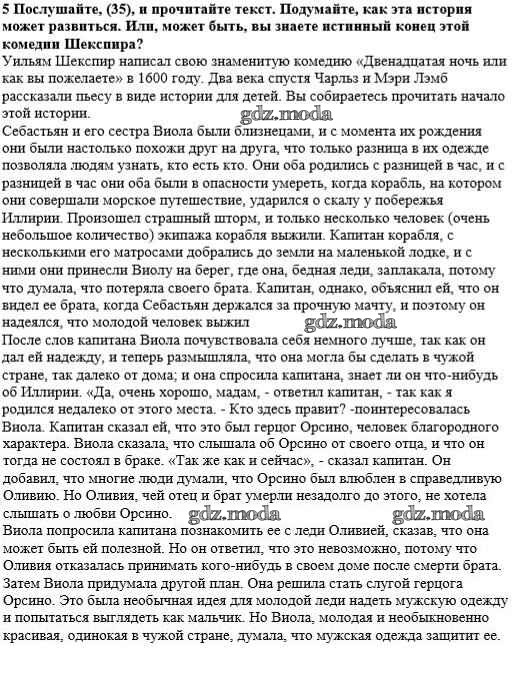 5 Послушайте, (35), и прочитайте текст. Подумайте, как эта история может развиться. Или, может быть, вы знаете истинный конец этой комедии Шекспира?
Уильям Шекспир написал свою знаменитую комедию «Двенадцатая ночь или как вы пожелаете» в 1600 году. Два века спустя Чарльз и Мэри Лэмб рассказали пьесу в виде истории для детей. Вы собираетесь прочитать начало этой истории.
gdz.moda
Себастьян и его сестра Виола были близнецами, и с момента их рождения они были настолько похожи друг на друга, что только разница в их одежде позволяла людям узнать, кто есть кто. Они оба родились с разницей в час, и с разницей в час они оба были в опасности умереть, когда корабль, на котором они совершали морское путешествие, ударился о скалу у побережья Иллирии. Произошел страшный шторм, и только несколько человек (очень небольшое количество) экипажа корабля выжили. Капитан корабля, с несколькими его матросами добрались до земли на маленькой лодке, и с ними они принесли Виолу на берег, где она, бедная леди, заплакала, потому что думала, что потеряла своего брата. Капитан, однако, объяснил ей, что он видел ее брата, когда Себастьян держался за прочную мачту, и поэтому он надеялся, что молодой человек выжил
gdz.moda
После слов капитана Виола почувствовала себя немного лучше, так как он дал ей надежду, и теперь размышляла, что она могла бы сделать в чужой стране, так далеко от дома; и она спросила капитана, знает ли он что-нибудь об Иллирии. «Да, очень хорошо, мадам, - ответил капитан, - так как я родился недалеко от этого места. - Кто здесь правит? -поинтересовалась Виола. Капитан сказал ей, что это был герцог Орсино, человек благородного характера. Виола сказала, что слышала об Орсино от своего отца, и что он тогда не состоял в браке. «Так же как и сейчас», - сказал капитан. Он добавил, что многие люди думали, что Орсино был влюблен в справедливую Оливию. Но Оливия, чей отец и брат умерли незадолго до этого, не хотела слышать о любви Орсино.
gdz.moda gdz.moda
Виола попросила капитана познакомить ее с леди Оливией, сказав, что она может быть ей полезной. Но он ответил, что это невозможно, потому что Оливия отказалась принимать кого-нибудь в своем доме после смерти брата. Затем Виола придумала другой план. Она решила стать слугой герцога Орсино. Это была необычная идея для молодой леди надеть мужскую одежду и попытаться выглядеть как мальчик. Но Виола, молодая и необыкновенно красивая, одинокая в чужой стране, думала, что мужская одежда защитит ее.